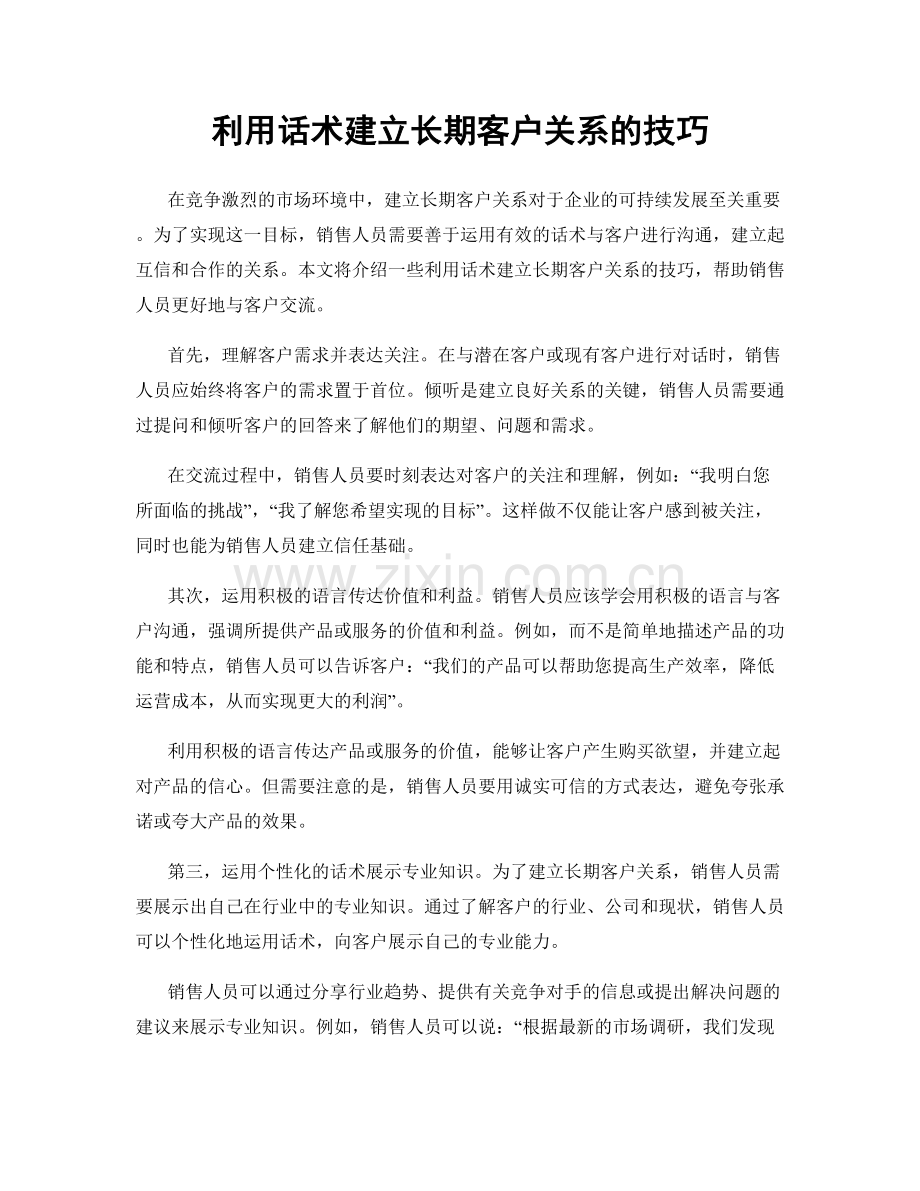 利用话术建立长期客户关系的技巧

在竞争激烈的市场环境中，建立长期客户关系对于企业的可持续发展至关重要。为了实现这一目标，销售人员需要善于运用有效的话术与客户进行沟通，建立起互信和合作的关系。本文将介绍一些利用话术建立长期客户关系的技巧，帮助销售人员更好地与客户交流。

首先，理解客户需求并表达关注。在与潜在客户或现有客户进行对话时，销售人员应始终将客户的需求置于首位。倾听是建立良好关系的关键，销售人员需要通过提问和倾听客户的回答来了解他们的期望、问题和需求。

在交流过程中，销售人员要时刻表达对客户的关注和理解，例如：“我明白您所面临的挑战”，“我了解您希望实现的目标”。这样做不仅能让客户感到被关注，同时也能为销售人员建立信任基础。

其次，运用积极的语言传达价值和利益。销售人员应该学会用积极的语言与客户沟通，强调所提供产品或服务的价值和利益。例如，而不是简单地描述产品的功能和特点，销售人员可以告诉客户：“我们的产品可以帮助您提高生产效率，降低运营成本，从而实现更大的利润”。

利用积极的语言传达产品或服务的价值，能够让客户产生购买欲望，并建立起对产品的信心。但需要注意的是，销售人员要用诚实可信的方式表达，避免夸张承诺或夸大产品的效果。

第三，运用个性化的话术展示专业知识。为了建立长期客户关系，销售人员需要展示出自己在行业中的专业知识。通过了解客户的行业、公司和现状，销售人员可以个性化地运用话术，向客户展示自己的专业能力。

销售人员可以通过分享行业趋势、提供有关竞争对手的信息或提出解决问题的建议来展示专业知识。例如，销售人员可以说：“根据最新的市场调研，我们发现

www.zixin.com.cn